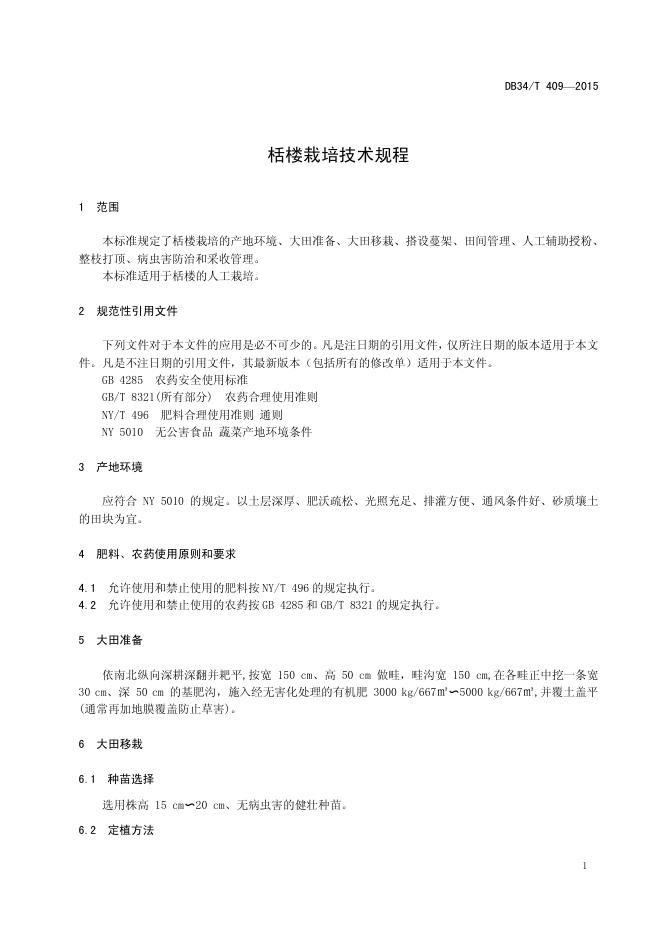 DB34/T 409—2015

栝楼栽培技术规程

1 范围

本标准规定了栝楼栽培的产地环境、大田准备、大田移栽、搭设蔓架、田间管理、人工辅助授粉、整枝打顶、病虫害防治和采收管理。
本标准适用于栝楼的人工栽培。

2 规范性引用文件

下列文件对于本文件的应用是必不可少的。凡是注日期的引用文件，仅所注日期的版本适用于本文件。凡是不注日期的引用文件，其最新版本（包括所有的修改单）适用于本文件。
GB 4285 农药安全使用标准
GB/T 8321(所有部分) 农药合理使用准则
NY/T 496 肥料合理使用准则 通则
NY 5010 无公害食品 蔬菜产地环境条件

3 产地环境

应符合 NY 5010 的规定。以土层深厚、肥沃疏松、光照充足、排灌方便、通风条件好、砂质壤土的田块为宜。

4 肥料、农药使用原则和要求

4.1 允许使用和禁止使用的肥料按NY/T 496的规定执行。
4.2 允许使用和禁止使用的农药按GB 4285和GB/T 8321的规定执行。

5 大田准备

依南北纵向深耕深翻并耙平,按宽 150 cm、高 50 cm 做畦，畦沟宽 150 cm,在各畦正中挖一条宽 30 cm、深 50 cm 的基肥沟，施入经无害化处理的有机肥 3000 kg/667㎡∽5000 kg/667㎡,并覆土盖平(通常再加地膜覆盖防止草害)。

6 大田移栽

6.1 种苗选择

选用株高 15 cm∽20 cm、无病虫害的健壮种苗。

6.2 定植方法

1